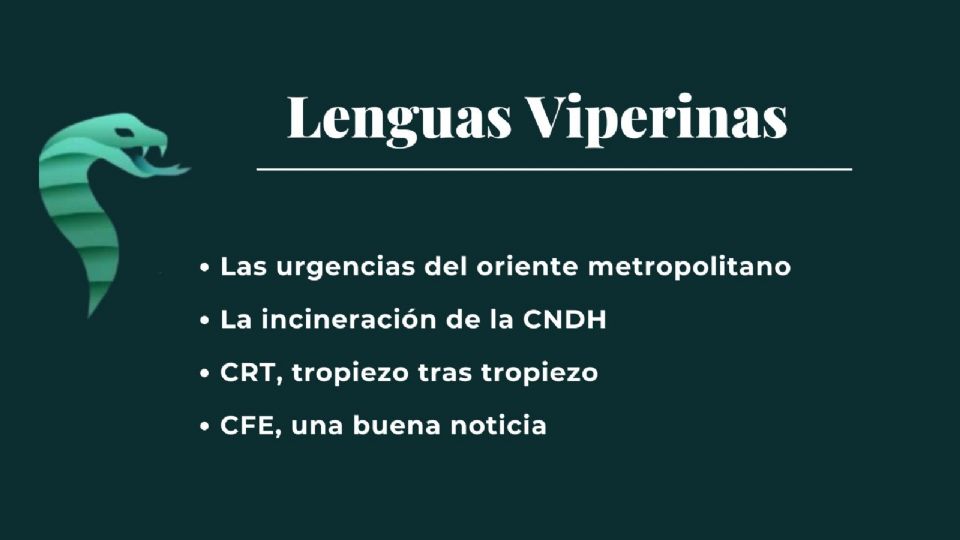 Lenguas Viperinas

• Las urgencias del oriente metropolitano
• La incineración de la CNDH
• CRT, tropiezo tras tropiezo
• CFE, una buena noticia